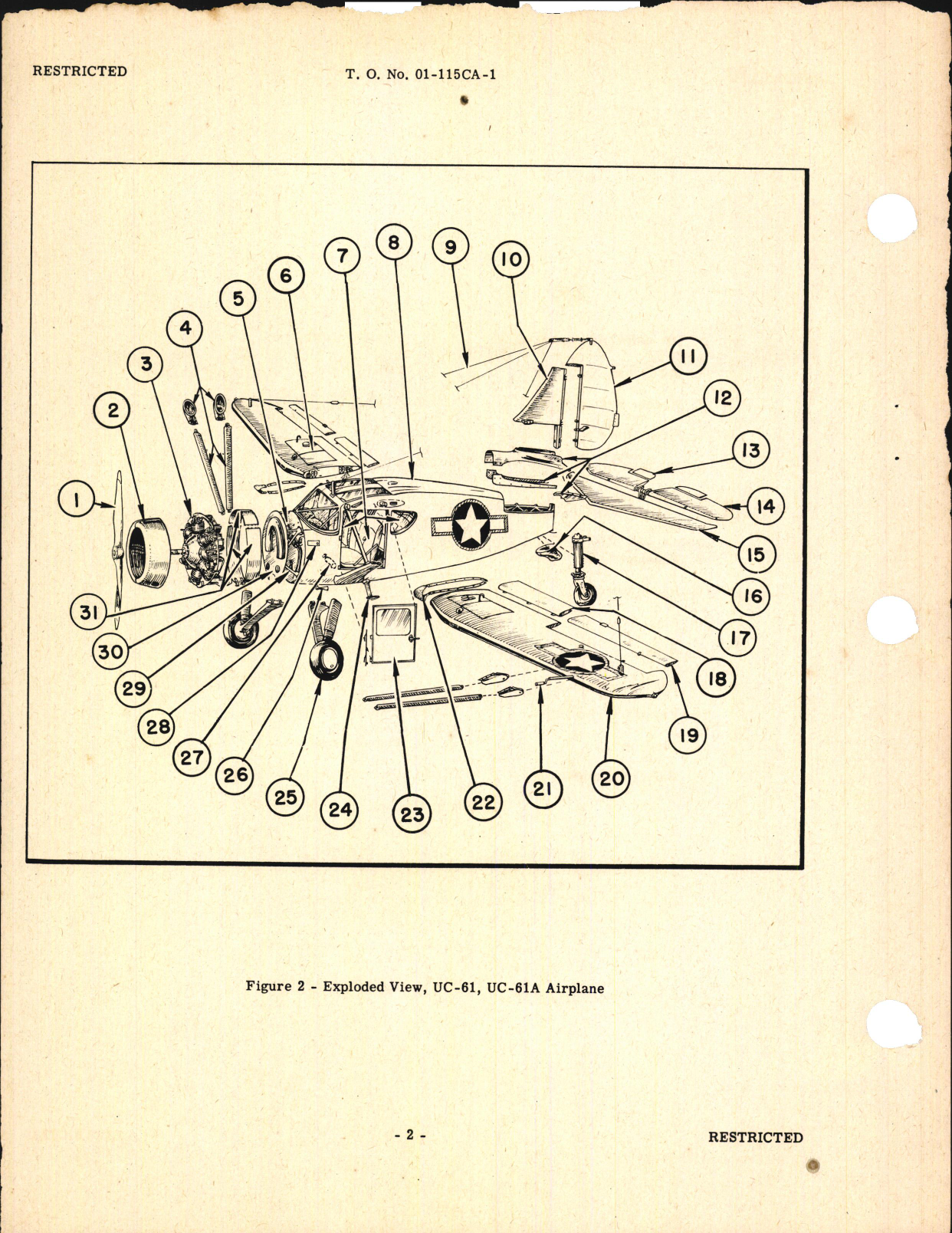 RESTRICTED

T. O. No. 01-115CA-1

1
2
3
4
5
6
7
8
9
10
11
12
13
14
15
16
17
18
19
20
21
22
23
24
25
26
27
28
29
30
31

Figure 2 - Exploded View, UC-61, UC-61A Airplane

- 2 -

RESTRICTED